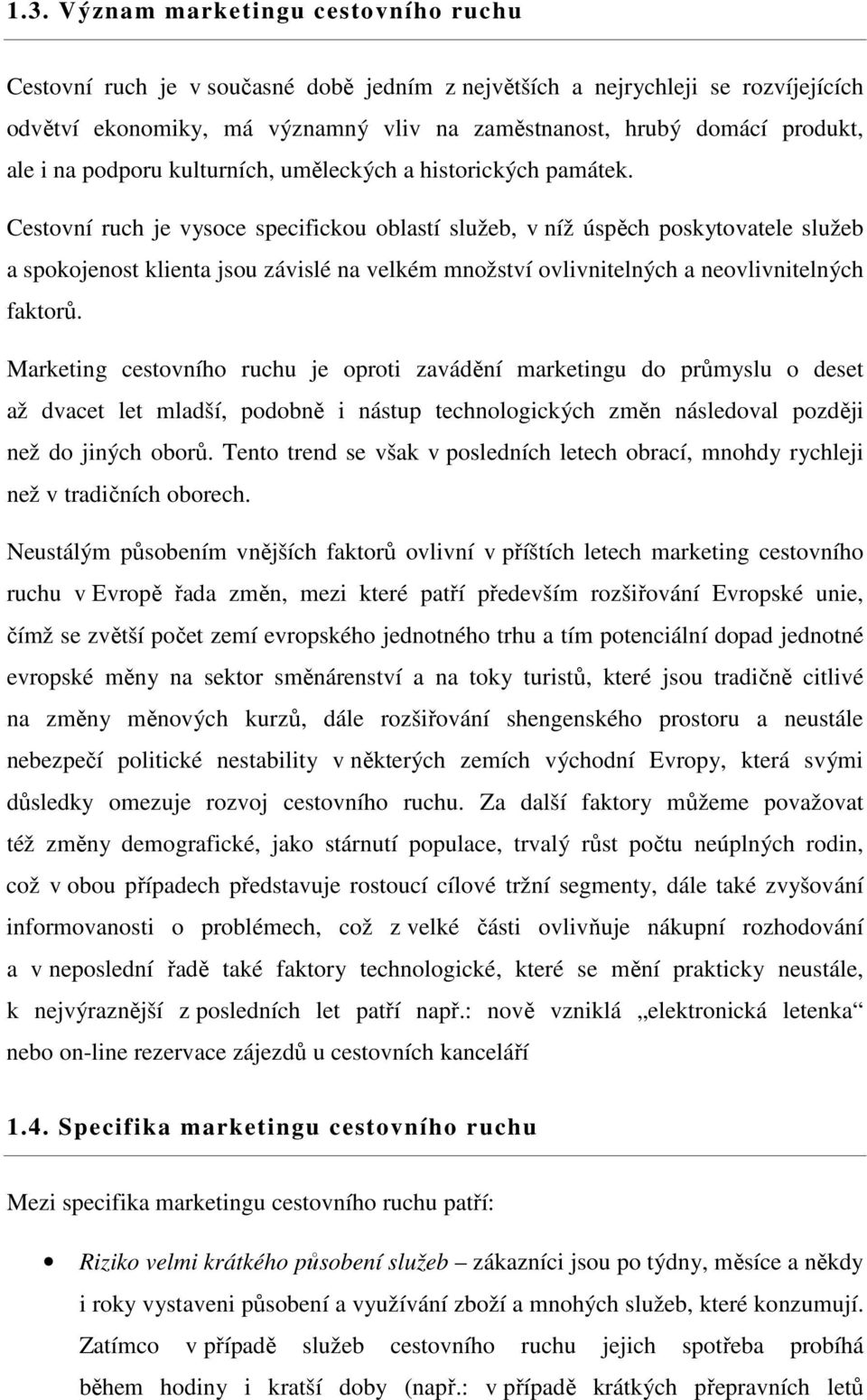 1.3. Význam marketingu cestovního ruchu

Cestovní ruch je v současné době jedním z největších a nejrychleji se rozvíjejících odvětví ekonomiky, má významný vliv na zaměstnanost, hrubý domácí produkt, ale i na podporu kulturních, uměleckých a historických památek.

Cestovní ruch je vysoce specifickou oblastí služeb, v níž úspěch poskytovatele služeb a spokojenost klienta jsou závislé na velkém množství ovlivnitelných a neovlivnitelných faktorů.

Marketing cestovního ruchu je oproti zavádění marketingu do průmyslu o deset až dvacet let mladší, podobně i nástup technologických změn následoval později než do jiných oborů. Tento trend se však v posledních letech obrací, mnohdy rychleji než v tradičních oborech.

Neustálým působením vnějších faktorů ovlivní v příštích letech marketing cestovního ruchu v Evropě řada změn, mezi které patří především rozšiřování Evropské unie, čímž se zvětší počet zemí evropského jednotného trhu a tím potenciální dopad jednotné evropské měny na sektor směnárenství a na toky turistů, které jsou tradičně citlivé na změny měnových kurzů, dále rozšiřování shengenského prostoru a neustále nebezpečí politické nestability v některých zemích východní Evropy, která svými důsledky omezuje rozvoj cestovního ruchu. Za další faktory můžeme považovat též změny demografické, jako stárnutí populace, trvalý růst počtu neúplných rodin, což v obou případech představuje rostoucí cílové tržní segmenty, dále také zvyšování informovanosti o problémech, což z velké části ovlivňuje nákupní rozhodování a v neposlední řadě také faktory technologické, které se mění prakticky neustále, k nejvýraznější z posledních let patří např.: nově vzniklá „elektronická letenka“ nebo on-line rezervace zájezdů u cestovních kanceláří

1.4. Specifika marketingu cestovního ruchu

Mezi specifika marketingu cestovního ruchu patří:

• Riziko velmi krátkého působení služeb – zákazníci jsou po týdny, měsíce a někdy i roky vystaveni působení a využívání zboží a mnohých služeb, které konzumují. Zatímco v případě služeb cestovního ruchu jejich spotřeba probíhá během hodiny i kratší doby (např.: v případě krátkých přepravních letů